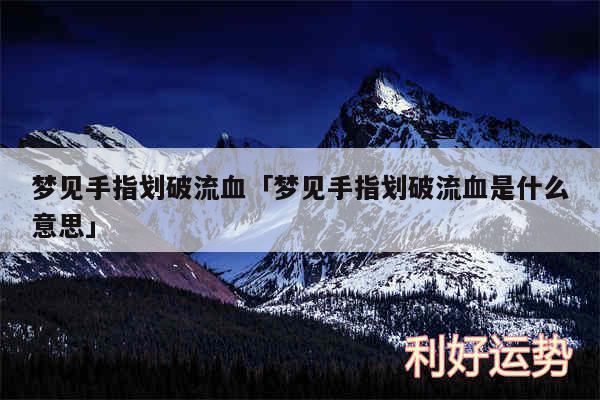 梦见手指划破流血「梦见手指划破流血是什么意思」

利好运势